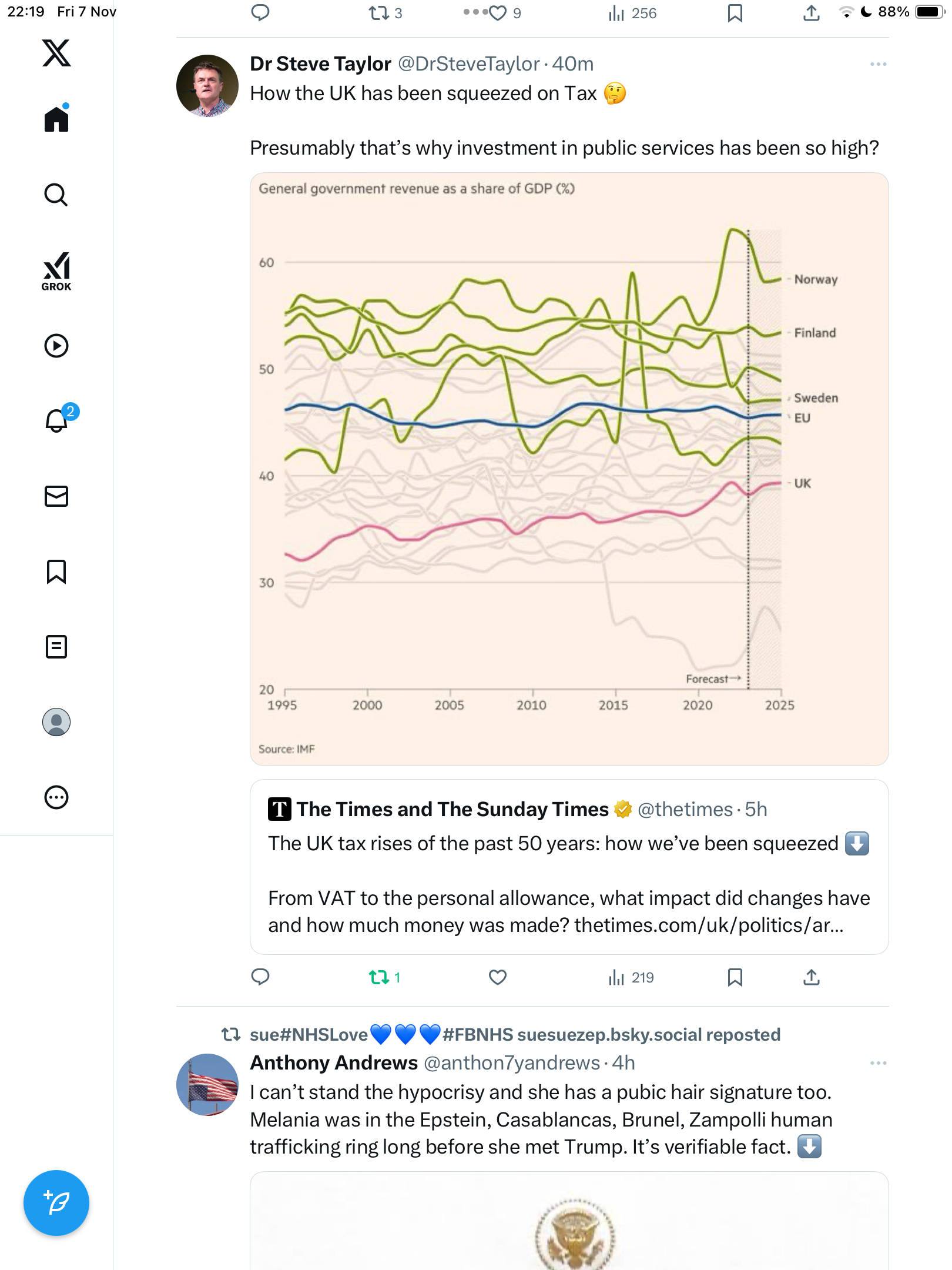 22:19 Fri 7 Nov

3 9 256

88%

GROK

2

Dr Steve Taylor @DrSteveTaylor · 40m
How the UK has been squeezed on Tax 🤔

Presumably that's why investment in public services has been so high?

General government revenue as a share of GDP (%)

60
50
40
30
20

Norway
Finland
Sweden
EU
UK

Forecast→

1995 2000 2005 2010 2015 2020 2025

Source: IMF

The Times and The Sunday Times @thetimes · 5h
The UK tax rises of the past 50 years: how we've been squeezed ⬇️

From VAT to the personal allowance, what impact did changes have and how much money was made? thetimes.com/uk/politics/ar...

1 219

sue#NHSLove💙💙💙#FBNHS suesuezep.bsky.social reposted
Anthony Andrews @anthon7yandrews · 4h
I can't stand the hypocrisy and she has a pubic hair signature too. Melania was in the Epstein, Casablancas, Brunel, Zampolli human trafficking ring long before she met Trump. It's verifiable fact. ⬇️